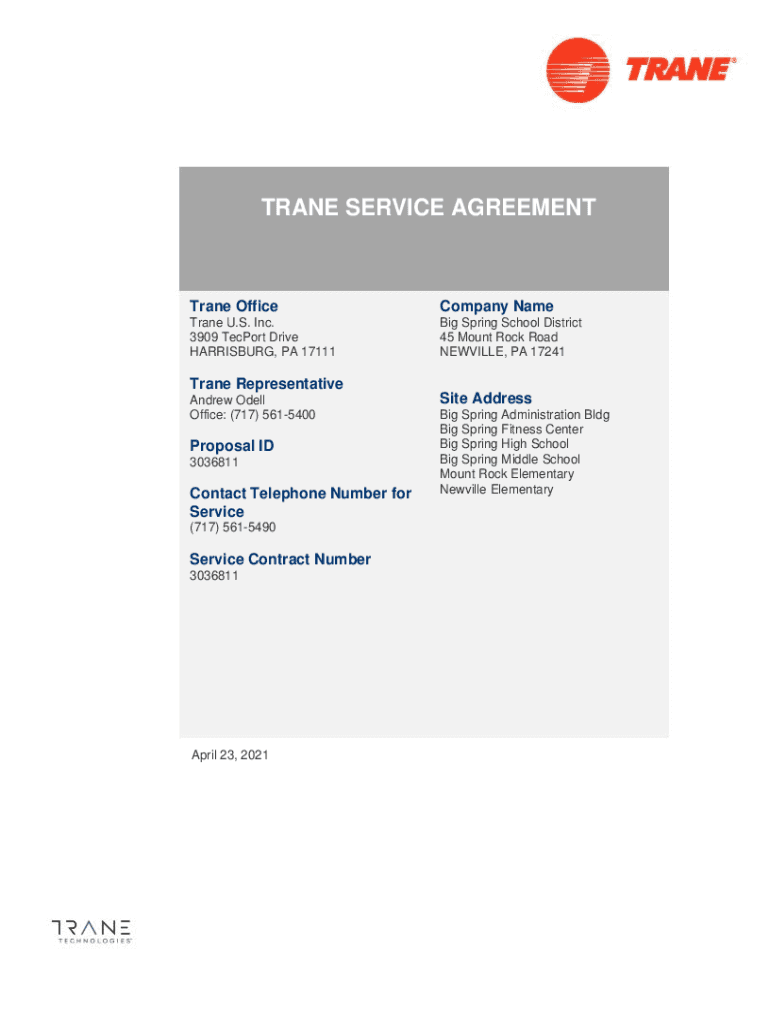 TRANE®

TRANE SERVICE AGREEMENT

Trane Office
Trane U.S. Inc.
3909 TecPort Drive
HARRISBURG, PA 17111

Trane Representative
Andrew Odell
Office: (717) 561-5400

Proposal ID
3036811

Contact Telephone Number for Service
(717) 561-5490

Service Contract Number
3036811

Company Name
Big Spring School District
45 Mount Rock Road
NEWVILLE, PA 17241

Site Address
Big Spring Administration Bldg
Big Spring Fitness Center
Big Spring High School
Big Spring Middle School
Mount Rock Elementary
Newville Elementary

April 23, 2021

TRANE
TECHNOLOGIES